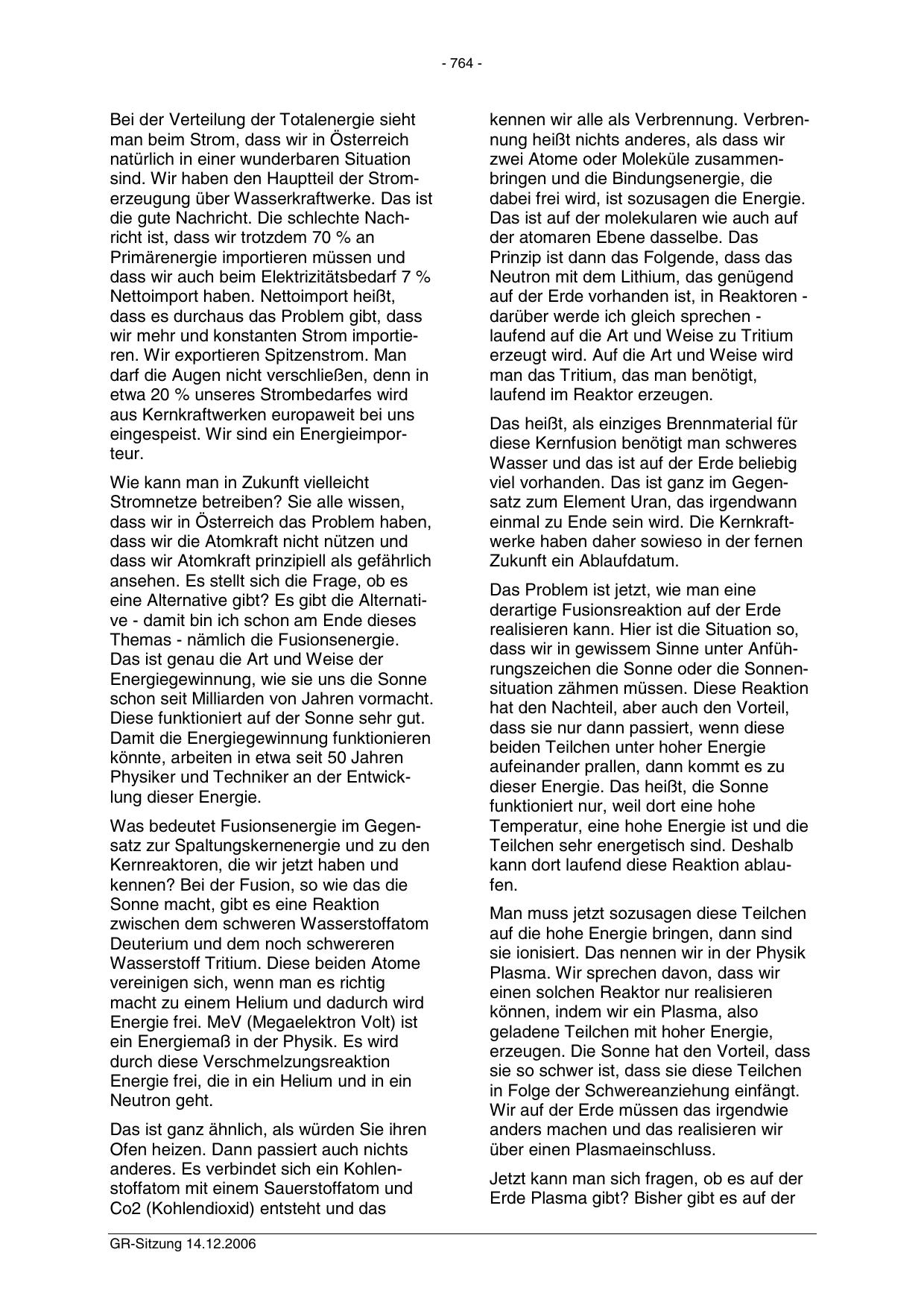 - 764 -

Bei der Verteilung der Totalenergie sieht man beim Strom, dass wir in Österreich natürlich in einer wunderbaren Situation sind. Wir haben den Hauptteil der Stromerzeugung über Wasserkraftwerke. Das ist die gute Nachricht. Die schlechte Nachricht ist, dass wir trotzdem 70 % an Primärenergie importieren müssen und dass wir auch beim Elektrizitätsbedarf 7 % Nettoimport haben. Nettoimport heißt, dass es durchaus das Problem gibt, dass wir mehr und konstanten Strom importieren. Wir exportieren Spitzenstrom. Man darf die Augen nicht verschließen, denn in etwa 20 % unseres Strombedarfes wird aus Kernkraftwerken europaweit bei uns eingespeist. Wir sind ein Energieimporteur.

Wie kann man in Zukunft vielleicht Stromnetze betreiben? Sie alle wissen, dass wir in Österreich das Problem haben, dass wir die Atomkraft nicht nützen und dass wir Atomkraft prinzipiell als gefährlich ansehen. Es stellt sich die Frage, ob es eine Alternative gibt? Es gibt die Alternative - damit bin ich schon am Ende dieses Themas - nämlich die Fusionsenergie. Das ist genau die Art und Weise der Energiegewinnung, wie sie uns die Sonne schon seit Milliarden von Jahren vormacht. Diese funktioniert auf der Sonne sehr gut. Damit die Energiegewinnung funktionieren könnte, arbeiten in etwa seit 50 Jahren Physiker und Techniker an der Entwicklung dieser Energie.

Was bedeutet Fusionsenergie im Gegensatz zur Spaltungskernenergie und zu den Kernreaktoren, die wir jetzt haben und kennen? Bei der Fusion, so wie das die Sonne macht, gibt es eine Reaktion zwischen dem schweren Wasserstoffatom Deuterium und dem noch schwereren Wasserstoff Tritium. Diese beiden Atome vereinigen sich, wenn man es richtig macht zu einem Helium und dadurch wird Energie frei. MeV (Megaelektron Volt) ist ein Energiemaß in der Physik. Es wird durch diese Verschmelzungsreaktion Energie frei, die in ein Helium und in ein Neutron geht.

Das ist ganz ähnlich, als würden Sie ihren Ofen heizen. Dann passiert auch nichts anderes. Es verbindet sich ein Kohlenstoffatom mit einem Sauerstoffatom und Co2 (Kohlendioxid) entsteht und das kennen wir alle als Verbrennung. Verbrennung heißt nichts anderes, als dass wir zwei Atome oder Moleküle zusammenbringen und die Bindungsenergie, die dabei frei wird, ist sozusagen die Energie. Das ist auf der molekularen wie auch auf der atomaren Ebene dasselbe. Das Prinzip ist dann das Folgende, dass das Neutron mit dem Lithium, das genügend auf der Erde vorhanden ist, in Reaktoren - darüber werde ich gleich sprechen - laufend auf die Art und Weise zu Tritium erzeugt wird. Auf die Art und Weise wird man das Tritium, das man benötigt, laufend im Reaktor erzeugen.

Das heißt, als einziges Brennmaterial für diese Kernfusion benötigt man schweres Wasser und das ist auf der Erde beliebig viel vorhanden. Das ist ganz im Gegensatz zum Element Uran, das irgendwann einmal zu Ende sein wird. Die Kernkraftwerke haben daher sowieso in der fernen Zukunft ein Ablaufdatum.

Das Problem ist jetzt, wie man eine derartige Fusionsreaktion auf der Erde realisieren kann. Hier ist die Situation so, dass wir in gewissem Sinne unter Anführungszeichen die Sonne oder die Sonnensituation zähmen müssen. Diese Reaktion hat den Nachteil, aber auch den Vorteil, dass sie nur dann passiert, wenn diese beiden Teilchen unter hoher Energie aufeinander prallen, dann kommt es zu dieser Energie. Das heißt, die Sonne funktioniert nur, weil dort eine hohe Temperatur, eine hohe Energie ist und die Teilchen sehr energetisch sind. Deshalb kann dort laufend diese Reaktion ablaufen.

Man muss jetzt sozusagen diese Teilchen auf die hohe Energie bringen, dann sind sie ionisiert. Das nennen wir in der Physik Plasma. Wir sprechen davon, dass wir einen solchen Reaktor nur realisieren können, indem wir ein Plasma, also geladene Teilchen mit hoher Energie, erzeugen. Die Sonne hat den Vorteil, dass sie so schwer ist, dass sie diese Teilchen in Folge der Schwereanziehung einfängt. Wir auf der Erde müssen das irgendwie anders machen und das realisieren wir über einen Plasmaeinschluss.

Jetzt kann man sich fragen, ob es auf der Erde Plasma gibt? Bisher gibt es auf der

GR-Sitzung 14.12.2006